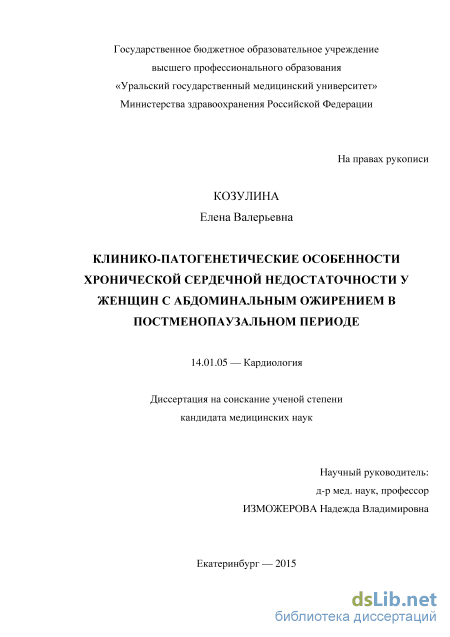 Государственное бюджетное образовательное учреждение
высшего профессионального образования
«Уральский государственный медицинский университет»
Министерства здравоохранения Российской Федерации

На правах рукописи

КОЗУЛИНА
Елена Валерьевна

КЛИНИКО-ПАТОГЕНЕТИЧЕСКИЕ ОСОБЕННОСТИ ХРОНИЧЕСКОЙ СЕРДЕЧНОЙ НЕДОСТАТОЧНОСТИ У ЖЕНЩИН С АБДОМИНАЛЬНЫМ ОЖИРЕНИЕМ В ПОСТМЕНОПАУЗАЛЬНОМ ПЕРИОДЕ

14.01.05 — Кардиология

Диссертация на соискание ученой степени
кандидата медицинских наук

Научный руководитель:
д-р мед. наук, профессор
ИЗМОЖЕРОВА Надежда Владимировна

Екатеринбург — 2015

dsLib.net
библиотека диссертаций